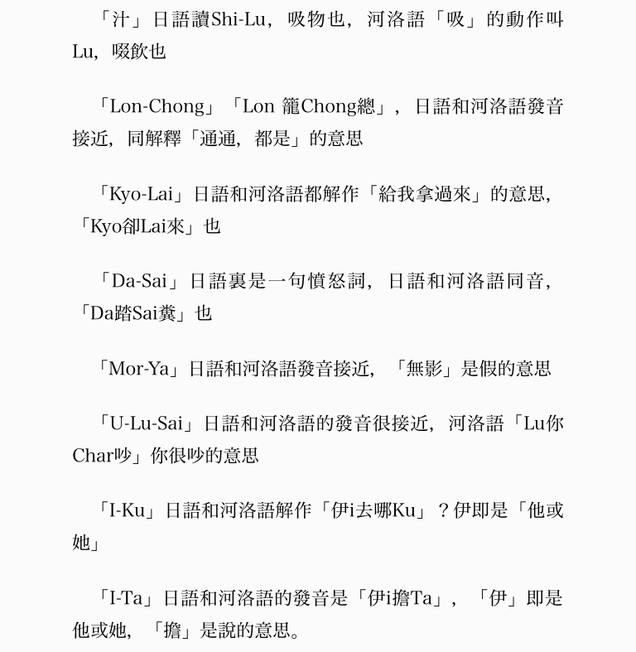 「汁」日語讀Shi-Lu，吸物也，河洛語「吸」的動作叫Lu，啜飲也

「Lon-Chong」「Lon 籠Chong總」，日語和河洛語發音接近，同解釋「通通，都是」的意思

「Kyo-Lai」日語和河洛語都解作「給我拿過來」的意思，「Kyo卻Lai來」也

「Da-Sai」日語裏是一句憤怒詞，日語和河洛語同音，「Da踏Sai糞」也

「Mor-Ya」日語和河洛語發音接近，「無影」是假的意思

「U-Lu-Sai」日語和河洛語的發音很接近，河洛語「Lu你Char吵」你很吵的意思

「I-Ku」日語和河洛語解作「伊i去哪Ku」？伊即是「他或她」

「I-Ta」日語和河洛語的發音是「伊i擔Ta」，「伊」即是他或她，「擔」是說的意思。